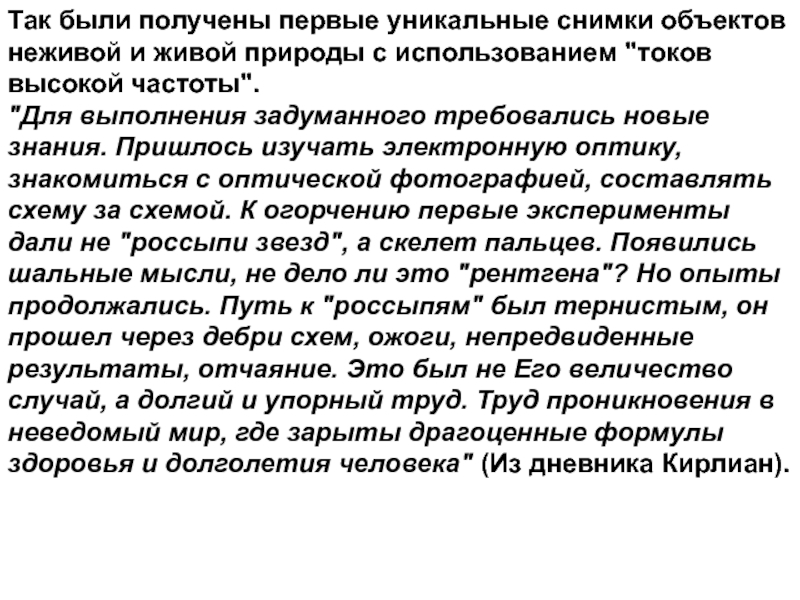 Так были получены первые уникальные снимки объектов неживой и живой природы с использованием "токов высокой частоты".

"Для выполнения задуманного требовались новые знания. Пришлось изучать электронную оптику, знакомиться с оптической фотографией, составлять схему за схемой. К огорчению первые эксперименты дали не "россыпи звезд", а скелет пальцев. Появились шальные мысли, не дело ли это "рентгена"? Но опыты продолжались. Путь к "россыпям" был тернистым, он прошел через дебри схем, ожоги, непредвиденные результаты, отчаяние. Это был не Его величество случай, а долгий и упорный труд. Труд проникновения в неведомый мир, где зарыты драгоценные формулы здоровья и долголетия человека" (Из дневника Кирлиан).